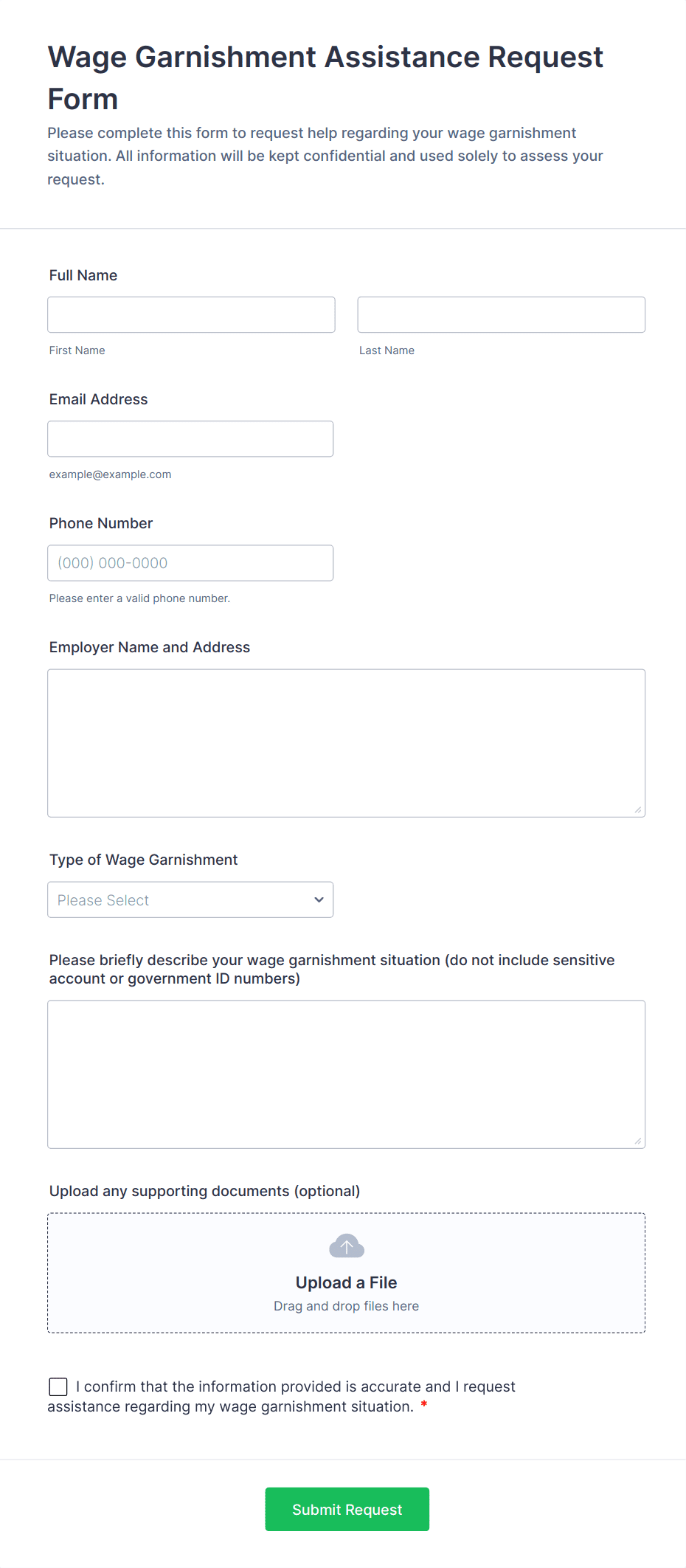 Wage Garnishment Assistance Request Form

Please complete this form to request help regarding your wage garnishment situation. All information will be kept confidential and used solely to assess your request.

Full Name

First Name

Last Name

Email Address

example@example.com

Phone Number

(000) 000-0000

Please enter a valid phone number.

Employer Name and Address

Type of Wage Garnishment

Please Select

Please briefly describe your wage garnishment situation (do not include sensitive account or government ID numbers)

Upload any supporting documents (optional)

Upload a File

Drag and drop files here

I confirm that the information provided is accurate and I request assistance regarding my wage garnishment situation. *

Submit Request